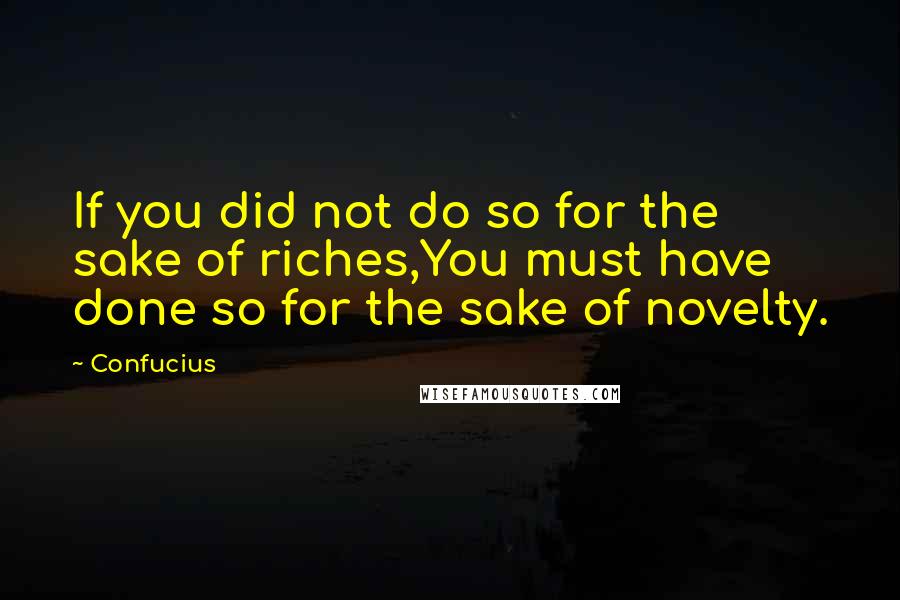 If you did not do so for the sake of riches,You must have done so for the sake of novelty.

~ Confucius

WISEFAMOUSQUOTES.COM